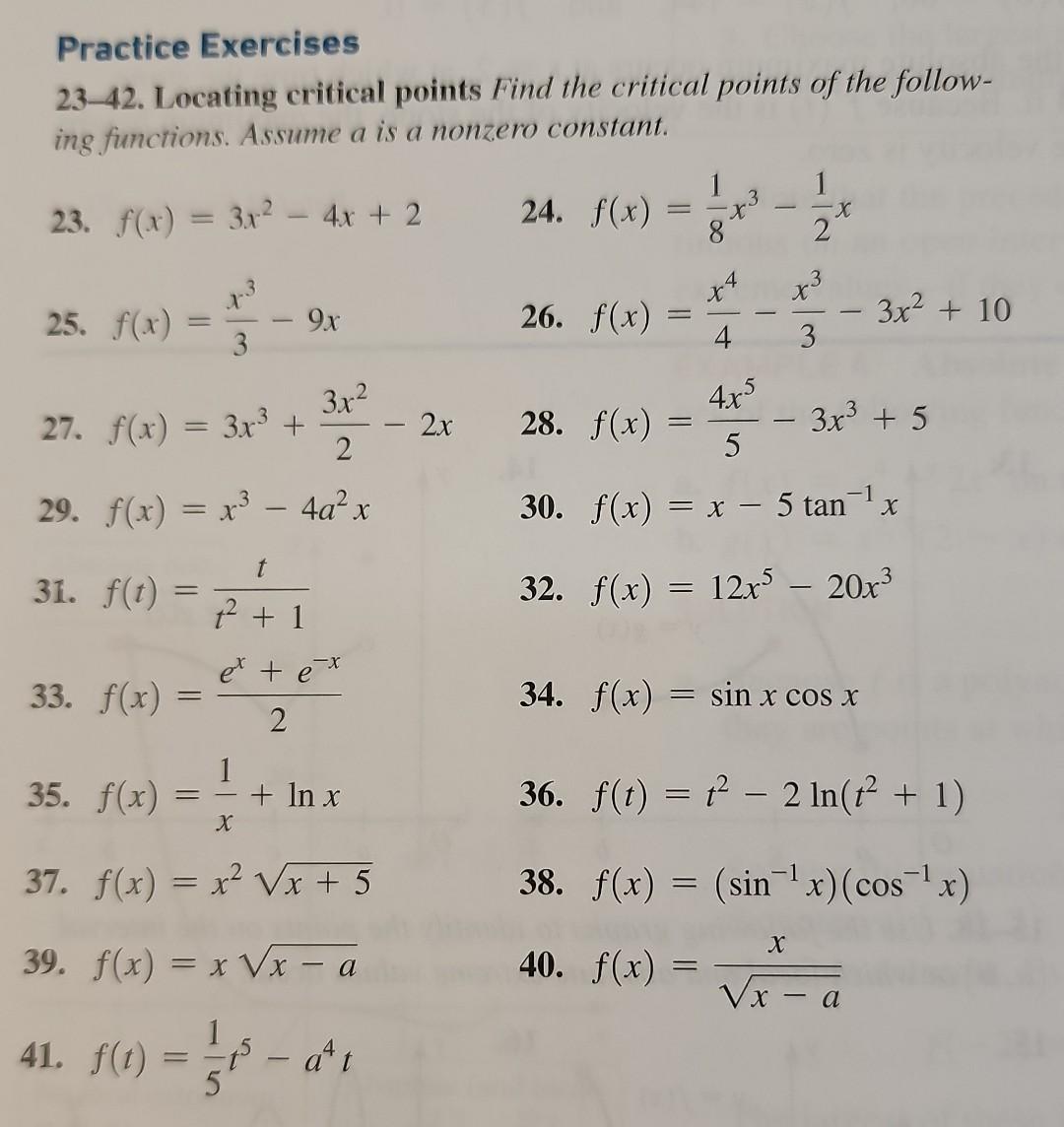 Practice Exercises

23–42. Locating critical points Find the critical points of the following functions. Assume a is a nonzero constant.

23. $f(x) = 3x^2 - 4x + 2$

24. $f(x) = \frac{1}{8}x^3 - \frac{1}{2}x$

25. $f(x) = \frac{x^3}{3} - 9x$

26. $f(x) = \frac{x^4}{4} - \frac{x^3}{3} - 3x^2 + 10$

27. $f(x) = 3x^3 + \frac{3x^2}{2} - 2x$

28. $f(x) = \frac{4x^5}{5} - 3x^3 + 5$

29. $f(x) = x^3 - 4a^2x$

30. $f(x) = x - 5\tan^{-1}x$

31. $f(t) = \frac{t}{t^2 + 1}$

32. $f(x) = 12x^5 - 20x^3$

33. $f(x) = \frac{e^x + e^{-x}}{2}$

34. $f(x) = \sin x \cos x$

35. $f(x) = \frac{1}{x} + \ln x$

36. $f(t) = t^2 - 2\ln(t^2 + 1)$

37. $f(x) = x^2\sqrt{x + 5}$

38. $f(x) = (\sin^{-1}x)(\cos^{-1}x)$

39. $f(x) = x\sqrt{x - a}$

40. $f(x) = \frac{x}{\sqrt{x - a}}$

41. $f(t) = \frac{1}{5}t^5 - a^4t$